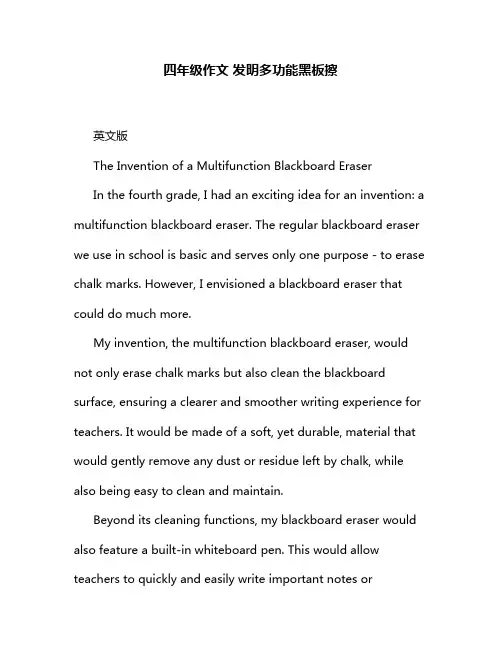 四年级作文 发明多功能黑板擦

英文版

The Invention of a Multifunction Blackboard Eraser

In the fourth grade, I had an exciting idea for an invention: a multifunction blackboard eraser. The regular blackboard eraser we use in school is basic and serves only one purpose - to erase chalk marks. However, I envisioned a blackboard eraser that could do much more.

My invention, the multifunction blackboard eraser, would not only erase chalk marks but also clean the blackboard surface, ensuring a clearer and smoother writing experience for teachers. It would be made of a soft, yet durable, material that would gently remove any dust or residue left by chalk, while also being easy to clean and maintain.

Beyond its cleaning functions, my blackboard eraser would also feature a built-in whiteboard pen. This would allow teachers to quickly and easily write important notes or